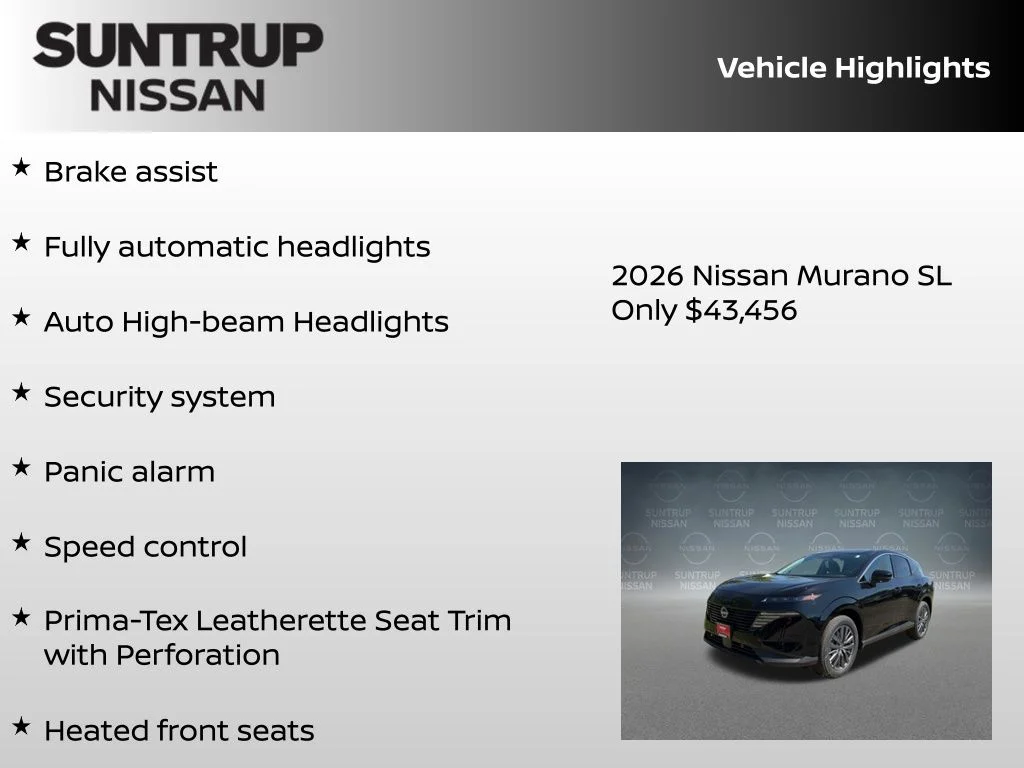 SUNTRUP NISSAN

Vehicle Highlights

★ Brake assist

★ Fully automatic headlights

★ Auto High-beam Headlights

★ Security system

★ Panic alarm

★ Speed control

★ Prima-Tex Leatherette Seat Trim with Perforation

★ Heated front seats

2026 Nissan Murano SL
Only $43,456

SUNTRUP NISSAN SUNTRUP NISSAN SUNTRUP NISSAN SUNTRUP NISSAN SUNTRUP NISSAN SUNTRUP NISSAN
SUNTRUP NISSAN SUNTRUP NISSAN SUNTRUP NISSAN